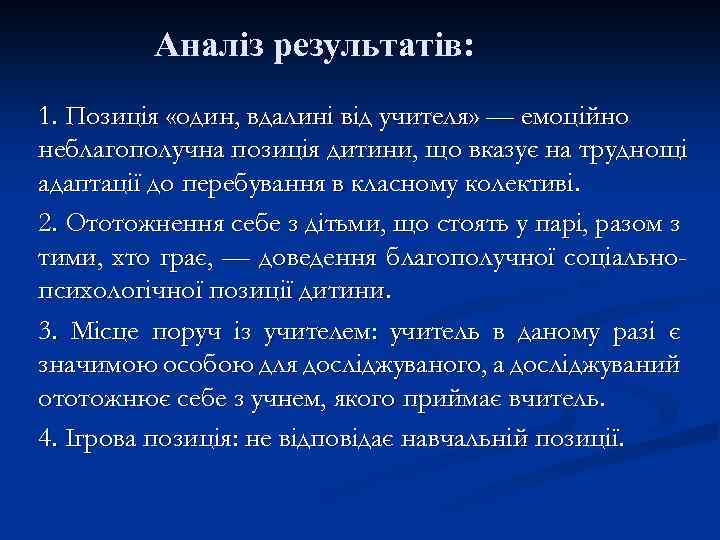 Аналіз результатів:

1. Позиція «один, вдалині від учителя» — емоційно неблагополучна позиція дитини, що вказує на труднощі адаптації до перебування в класному колективі.

2. Ототожнення себе з дітьми, що стоять у парі, разом з тими, хто грає, — доведення благополучної соціально-психологічної позиції дитини.

3. Місце поруч із учителем: учитель в даному разі є значимою особою для досліджуваного, а досліджуваний ототожнює себе з учнем, якого приймає вчитель.

4. Ігрова позиція: не відповідає навчальній позиції.